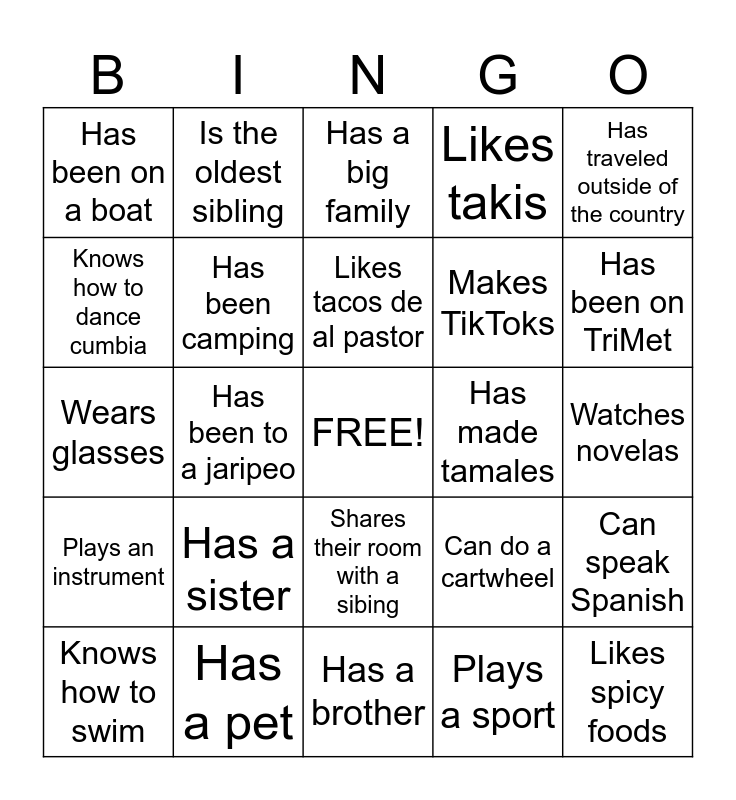 | B | I | N | G | O |
|---|---|---|---|---|
| Has been on a boat | Is the oldest sibling | Has a big family | Likes takis | Has traveled outside of the country |
| Knows how to dance cumbia | Has been camping | Likes tacos de al pastor | Makes TikToks | Has been on TriMet |
| Wears glasses | Has been to a jaripeo | FREE! | Has made tamales | Watches novelas |
| Plays an instrument | Has a sister | Shares their room with a sibing | Can do a cartwheel | Can speak Spanish |
| Knows how to swim | Has a pet | Has a brother | Plays a sport | Likes spicy foods |